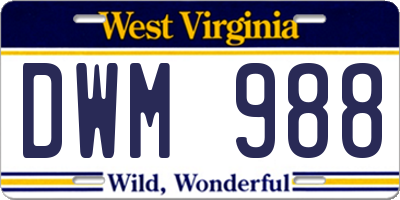 West Virginia

DWM 988

Wild, Wonderful